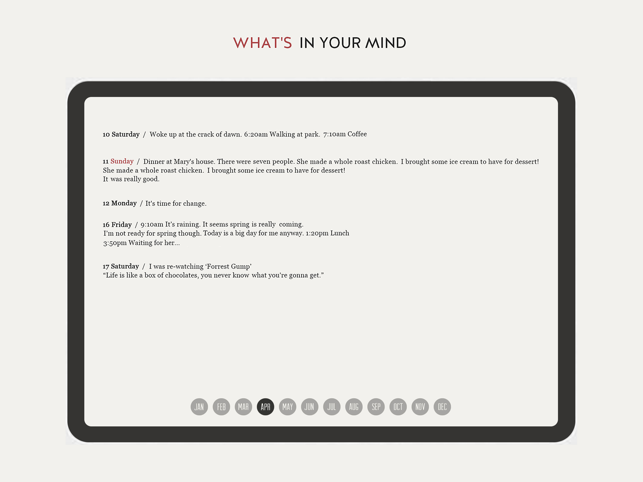 WHAT'S IN YOUR MIND

10 Saturday / Woke up at the crack of dawn. 6:20am Walking at park. 7:10am Coffee

11 Sunday / Dinner at Mary's house. There were seven people. She made a whole roast chicken. I brought some ice cream to have for dessert! She made a whole roast chicken. I brought some ice cream to have for dessert! It was really good.

12 Monday / It's time for change.

16 Friday / 9:10am It's raining. It seems spring is really coming. I'm not ready for spring though. Today is a big day for me anyway. 1:20pm Lunch 3:50pm Waiting for her...

17 Saturday / I was re-watching 'Forrest Gump' "Life is like a box of chocolates, you never know what you're gonna get."

JAN FEB MAR APR MAY JUN JUL AUG SEP OCT NOV DEC